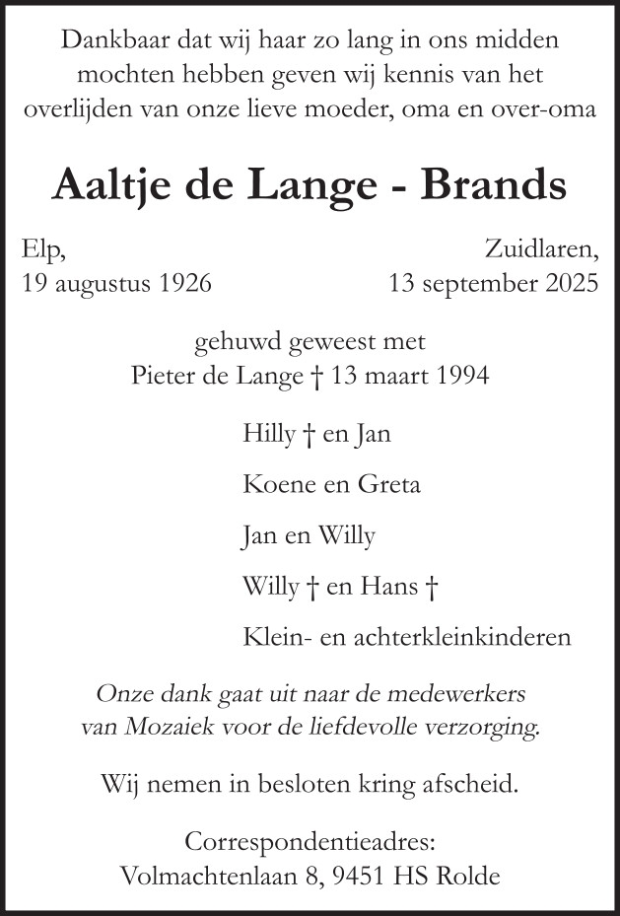 Dankbaar dat wij haar zo lang in ons midden mochten hebben geven wij kennis van het overlijden van onze lieve moeder, oma en over-oma

Aaltje de Lange - Brands

Elp,
19 augustus 1926

Zuidlaren,
13 september 2025

gehuwd geweest met
Pieter de Lange † 13 maart 1994

Hilly † en Jan

Koene en Greta

Jan en Willy

Willy † en Hans †

Klein- en achterkleinkinderen

Onze dank gaat uit naar de medewerkers van Mozaiek voor de liefdevolle verzorging.

Wij nemen in besloten kring afscheid.

Correspondentieadres:
Volmachtenlaan 8, 9451 HS Rolde